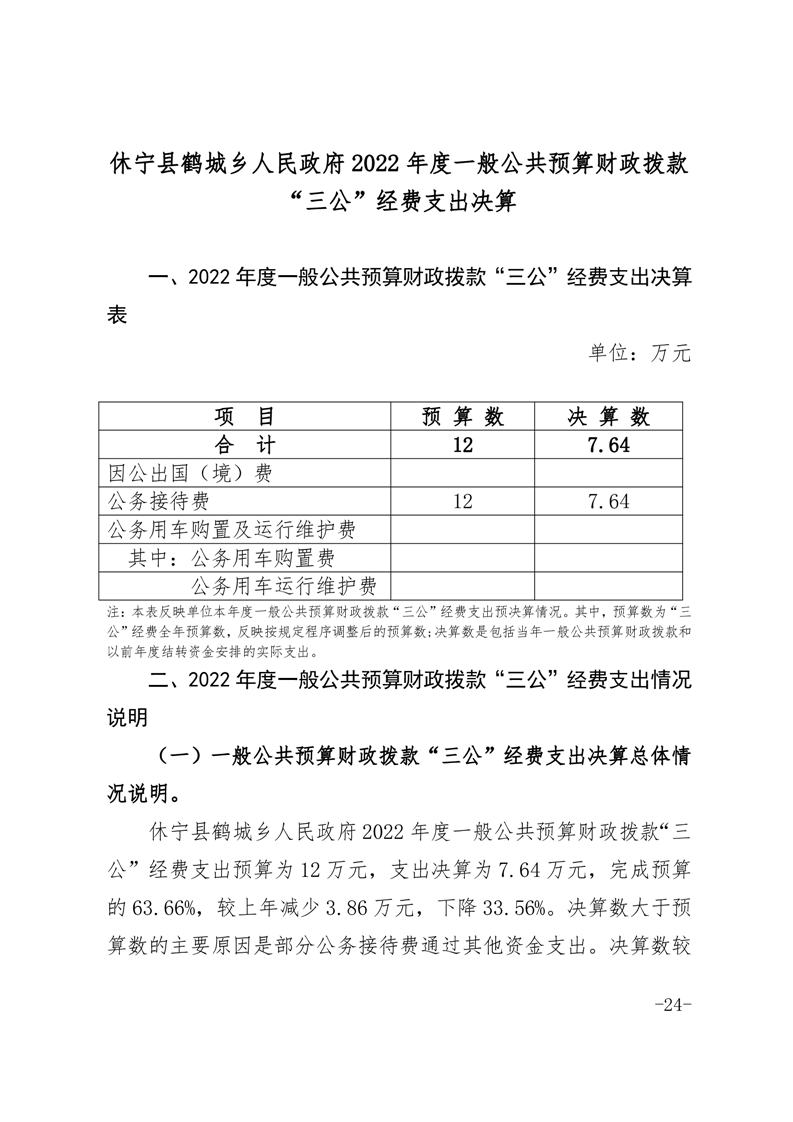 休宁县鹤城乡人民政府2022年度一般公共预算财政拨款“三公”经费支出决算

一、2022年度一般公共预算财政拨款“三公”经费支出决算表

单位：万元

| 项　目 | 预 算 数 | 决 算 数 |
|---|---|---|
| 合　计 | 12 | 7.64 |
| 因公出国（境）费 | | |
| 公务接待费 | 12 | 7.64 |
| 公务用车购置及运行维护费 | | |
| 其中：公务用车购置费 | | |
| 公务用车运行维护费 | | |

注：本表反映单位本年度一般公共预算财政拨款“三公”经费支出预决算情况。其中，预算数为“三公”经费全年预算数，反映按规定程序调整后的预算数；决算数是包括当年一般公共预算财政拨款和以前年度结转资金安排的实际支出。

二、2022年度一般公共预算财政拨款“三公”经费支出情况说明

（一）一般公共预算财政拨款“三公”经费支出决算总体情况说明。

休宁县鹤城乡人民政府2022年度一般公共预算财政拨款“三公”经费支出预算为12万元，支出决算为7.64万元，完成预算的63.66%，较上年减少3.86万元，下降33.56%。决算数大于预算数的主要原因是部分公务接待费通过其他资金支出。决算数较

-24-